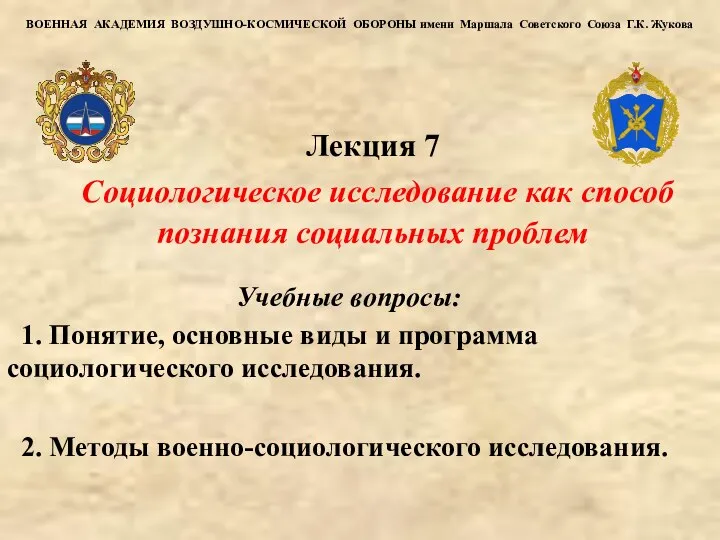 ВОЕННАЯ АКАДЕМИЯ ВОЗДУШНО-КОСМИЧЕСКОЙ ОБОРОНЫ имени Маршала Советского Союза Г.К. Жукова

Лекция 7

Социологическое исследование как способ познания социальных проблем

Учебные вопросы:

1. Понятие, основные виды и программа социологического исследования.

2. Методы военно-социологического исследования.